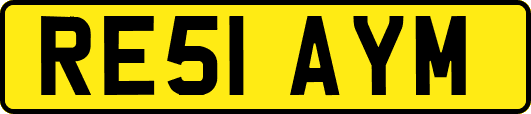 RE51 AYM